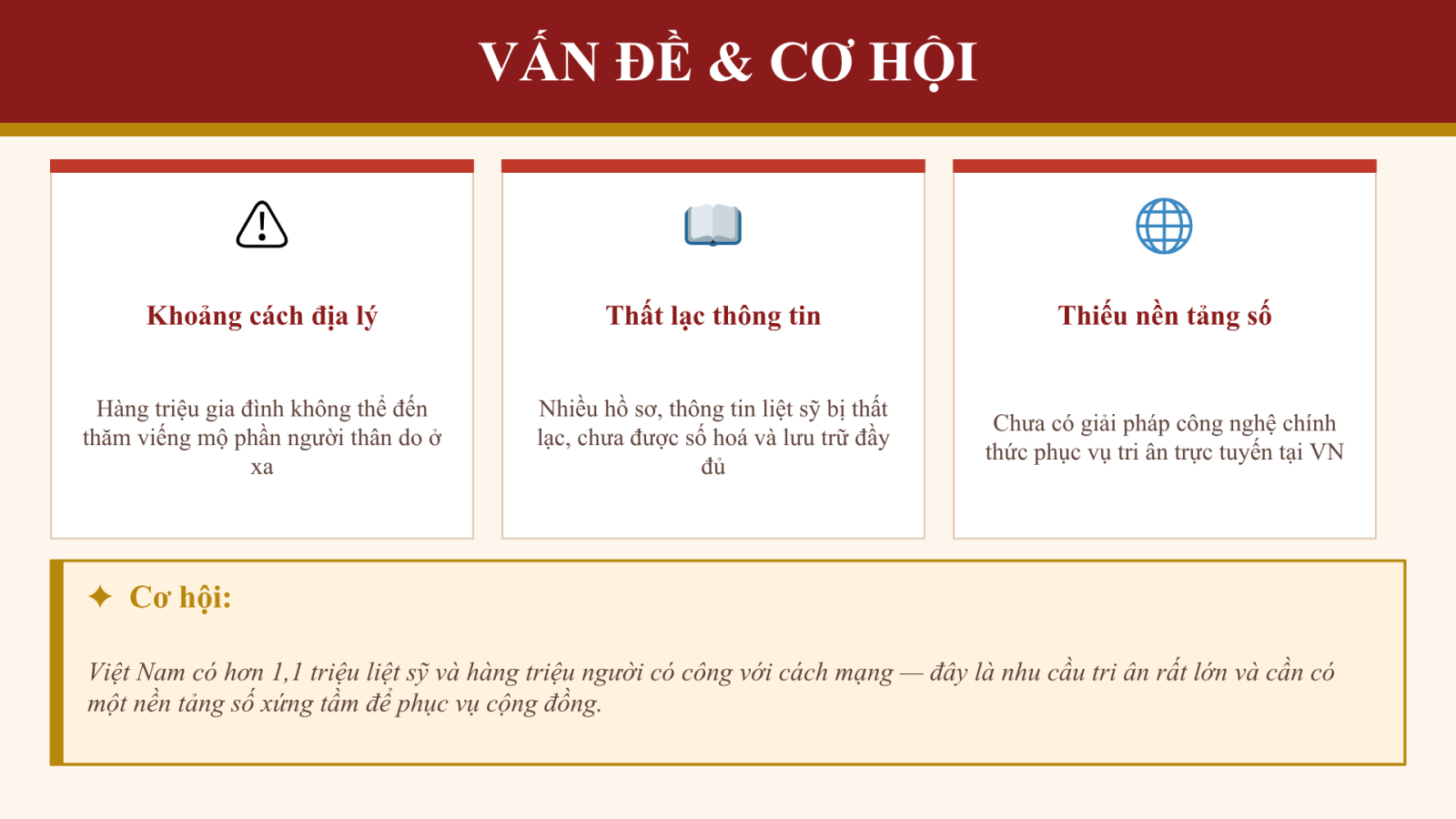 VẤN ĐỀ & CƠ HỘI

Khoảng cách địa lý

Hàng triệu gia đình không thể đến thăm viếng mộ phần người thân do ở xa

Thất lạc thông tin

Nhiều hồ sơ, thông tin liệt sỹ bị thất lạc, chưa được số hoá và lưu trữ đầy đủ

Thiếu nền tảng số

Chưa có giải pháp công nghệ chính thức phục vụ tri ân trực tuyến tại VN

✦ Cơ hội:

Việt Nam có hơn 1,1 triệu liệt sỹ và hàng triệu người có công với cách mạng — đây là nhu cầu tri ân rất lớn và cần có một nền tảng số xứng tầm để phục vụ cộng đồng.